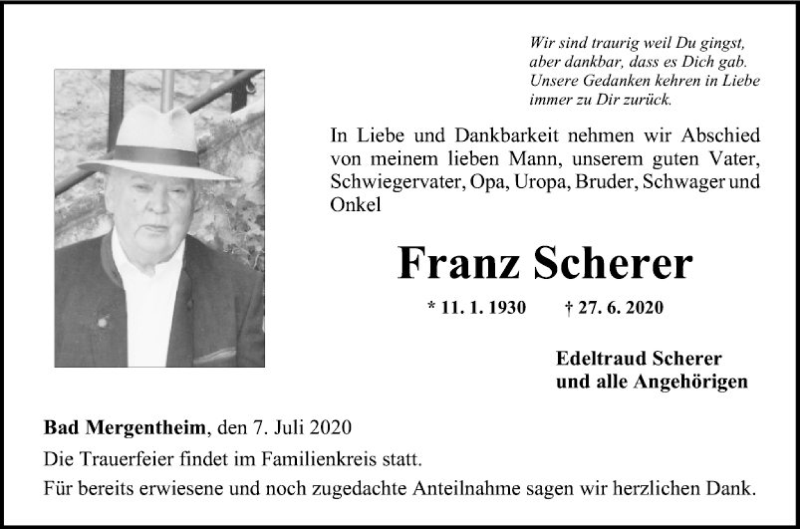 Wir sind traurig weil Du gingst,
aber dankbar, dass es Dich gab.
Unsere Gedanken kehren in Liebe
immer zu Dir zurück.

In Liebe und Dankbarkeit nehmen wir Abschied von meinem lieben Mann, unserem guten Vater, Schwiegervater, Opa, Uropa, Bruder, Schwager und Onkel

Franz Scherer

* 11. 1. 1930 † 27. 6. 2020

Edeltraud Scherer
und alle Angehörigen

Bad Mergentheim, den 7. Juli 2020

Die Trauerfeier findet im Familienkreis statt.

Für bereits erwiesene und noch zugedachte Anteilnahme sagen wir herzlichen Dank.